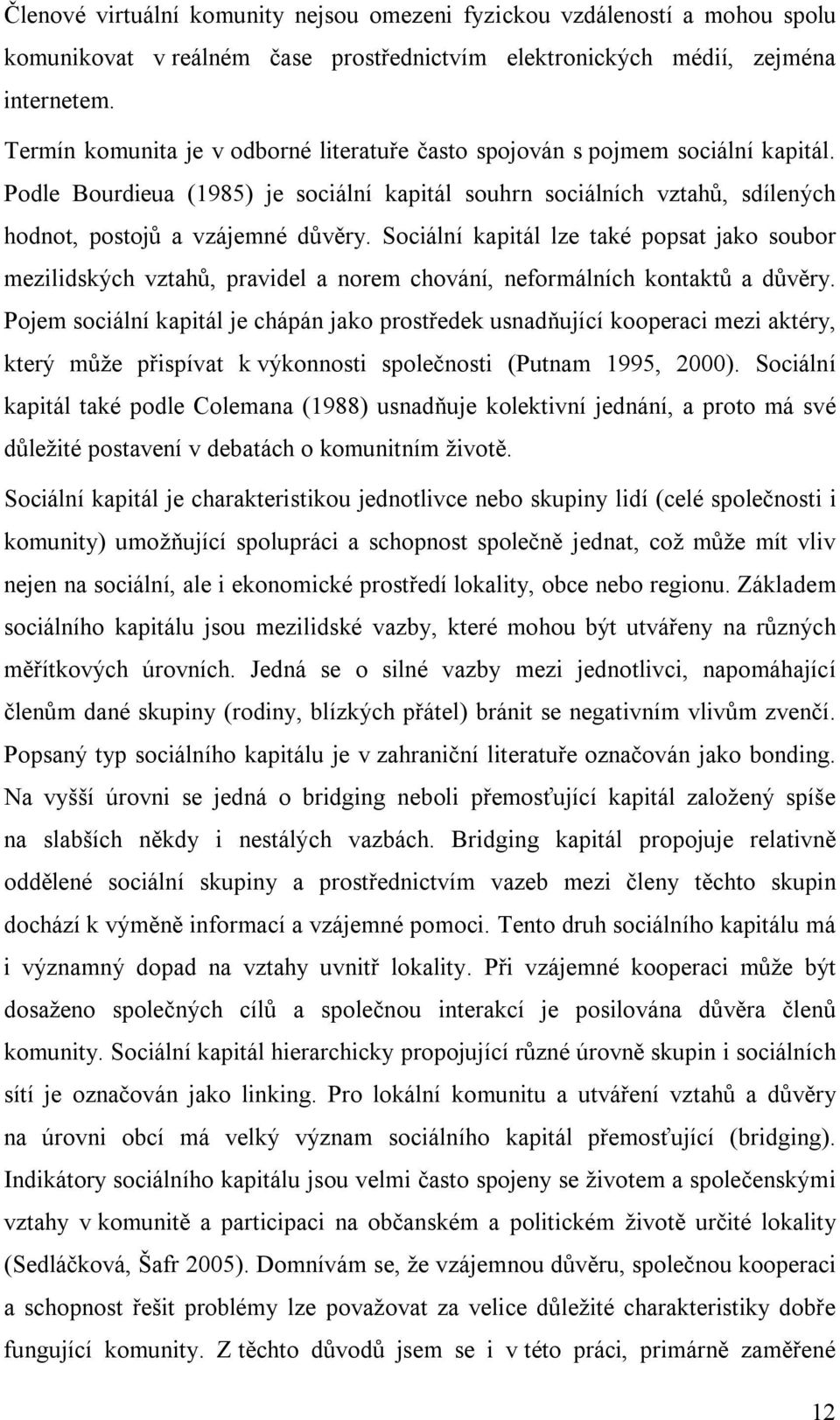 Členové virtuální komunity nejsou omezeni fyzickou vzdáleností a mohou spolu komunikovat v reálném čase prostřednictvím elektronických médií, zejména internetem.

Termín komunita je v odborné literatuře často spojován s pojmem sociální kapitál. Podle Bourdieua (1985) je sociální kapitál souhrn sociálních vztahů, sdílených hodnot, postojů a vzájemné důvěry. Sociální kapitál lze také popsat jako soubor mezilidských vztahů, pravidel a norem chování, neformálních kontaktů a důvěry. Pojem sociální kapitál je chápán jako prostředek usnadňující kooperaci mezi aktéry, který může přispívat k výkonnosti společnosti (Putnam 1995, 2000). Sociální kapitál také podle Colemana (1988) usnadňuje kolektivní jednání, a proto má své důležité postavení v debatách o komunitním životě.

Sociální kapitál je charakteristikou jednotlivce nebo skupiny lidí (celé společnosti i komunity) umožňující spolupráci a schopnost společně jednat, což může mít vliv nejen na sociální, ale i ekonomické prostředí lokality, obce nebo regionu. Základem sociálního kapitálu jsou mezilidské vazby, které mohou být utvářeny na různých měřítkových úrovních. Jedná se o silné vazby mezi jednotlivci, napomáhající členům dané skupiny (rodiny, blízkých přátel) bránit se negativním vlivům zvenčí. Popsaný typ sociálního kapitálu je v zahraniční literatuře označován jako bonding. Na vyšší úrovni se jedná o bridging neboli přemosťující kapitál založený spíše na slabších někdy i nestálých vazbách. Bridging kapitál propojuje relativně oddělené sociální skupiny a prostřednictvím vazeb mezi členy těchto skupin dochází k výměně informací a vzájemné pomoci. Tento druh sociálního kapitálu má i významný dopad na vztahy uvnitř lokality. Při vzájemné kooperaci může být dosaženo společných cílů a společnou interakcí je posilována důvěra členů komunity. Sociální kapitál hierarchicky propojující různé úrovně skupin i sociálních sítí je označován jako linking. Pro lokální komunitu a utváření vztahů a důvěry na úrovni obcí má velký význam sociálního kapitál přemosťující (bridging). Indikátory sociálního kapitálu jsou velmi často spojeny se životem a společenskými vztahy v komunitě a participaci na občanském a politickém životě určité lokality (Sedláčková, Šafr 2005). Domnívám se, že vzájemnou důvěru, společnou kooperaci a schopnost řešit problémy lze považovat za velice důležité charakteristiky dobře fungující komunity. Z těchto důvodů jsem se i v této práci, primárně zaměřené

12